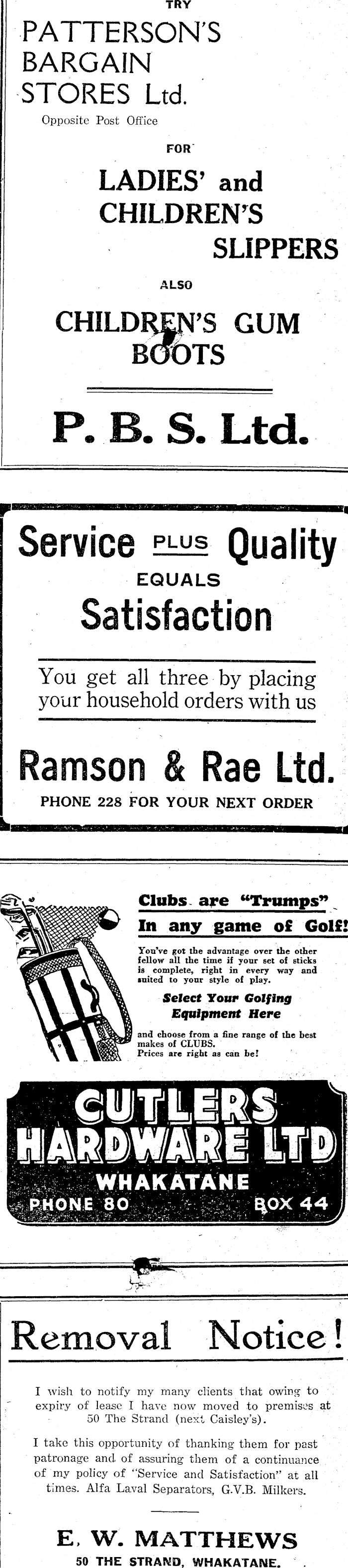 TRY

PATTERSON'S BARGAIN STORES Ltd.

Opposite Post Office

FOR

LADIES' and CHILDREN'S SLIPPERS

ALSO

CHILDREN'S GUM BOOTS

P. B. S. Ltd.

Service PLUS Quality

EQUALS

Satisfaction

You get all three by placing your household orders with us

Ramson & Rae Ltd.

PHONE 228 FOR YOUR NEXT ORDER

Clubs are "Trumps" In any game of Golf!

You've got the advantage over the other fellow all the time if your set of sticks is complete, right in every way and suited to your style of play.

Select Your Golfing Equipment Here

and choose from a fine range of the best makes of CLUBS. Prices are right as can be!

CUTLERS HARDWARE LTD

WHAKATANE

PHONE 80

BOX 44

Removal Notice!

I wish to notify my many clients that owing to expiry of lease I have now moved to premises at 50 The Strand (next Caisley's).

I take this opportunity of thanking them for past patronage and of assuring them of a continuance of my policy of "Service and Satisfaction" at all times. Alfa Laval Separators, G.V.B. Milkers.

E. W. MATTHEWS

50 THE STRAND, WHAKATANE.